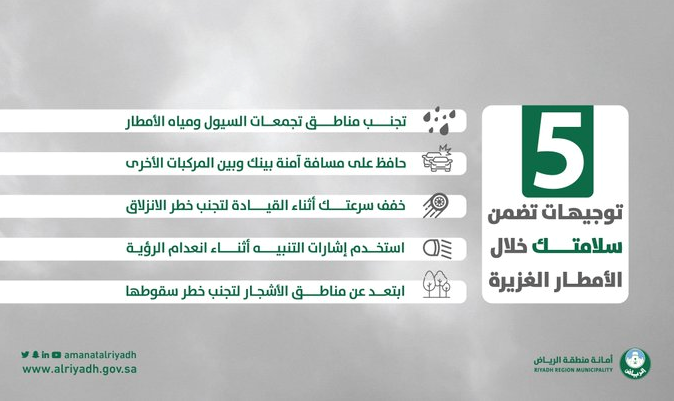 5
توجيهات تضمن
سلامتك خلال
الأمطار الغزيرة

تجنب مناطق تجمعات السيول ومياه الأمطار

حافظ على مسافة آمنة بينك وبين المركبات الأخرى

خفف سرعتك أثناء القيادة لتجنب خطر الانزلاق

استخدم إشارات التنبيه أثناء انعدام الرؤية

ابتعد عن مناطق الأشجار لتجنب خطر سقوطها

amanatalriyadh
www.alriyadh.gov.sa

أمانة منطقة الرياض
RIYADH REGION MUNICIPALITY